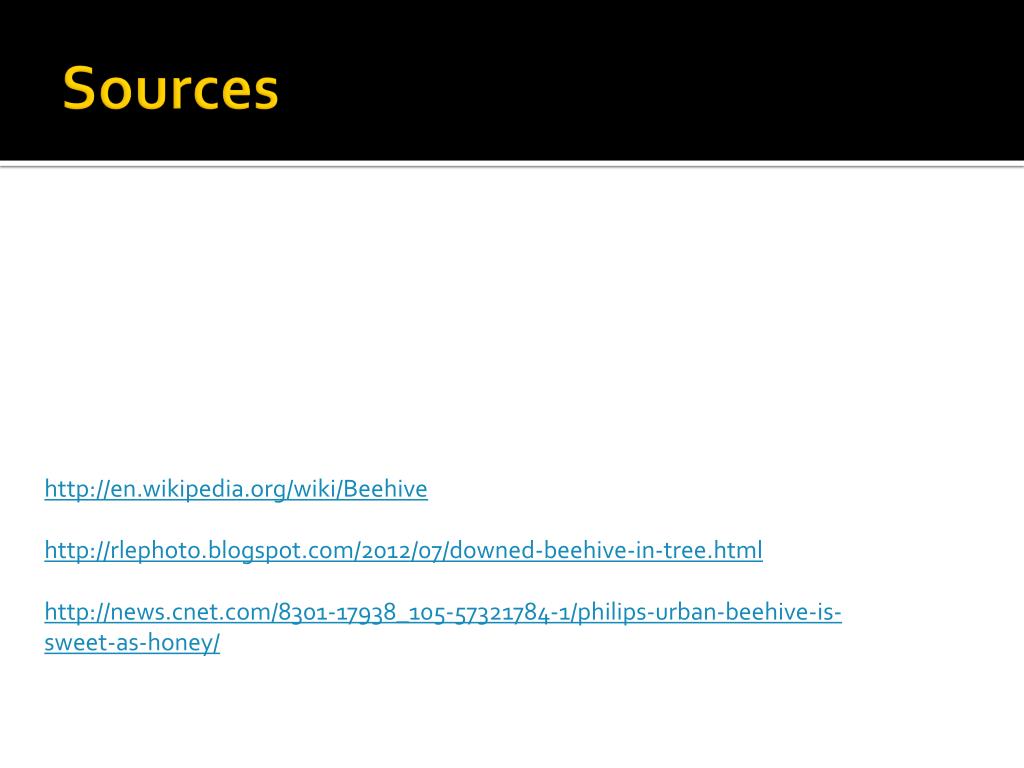 Sources

http://en.wikipedia.org/wiki/Beehive

http://rlephoto.blogspot.com/2012/07/downed-beehive-in-tree.html

http://news.cnet.com/8301-17938_105-57321784-1/philips-urban-beehive-is-sweet-as-honey/